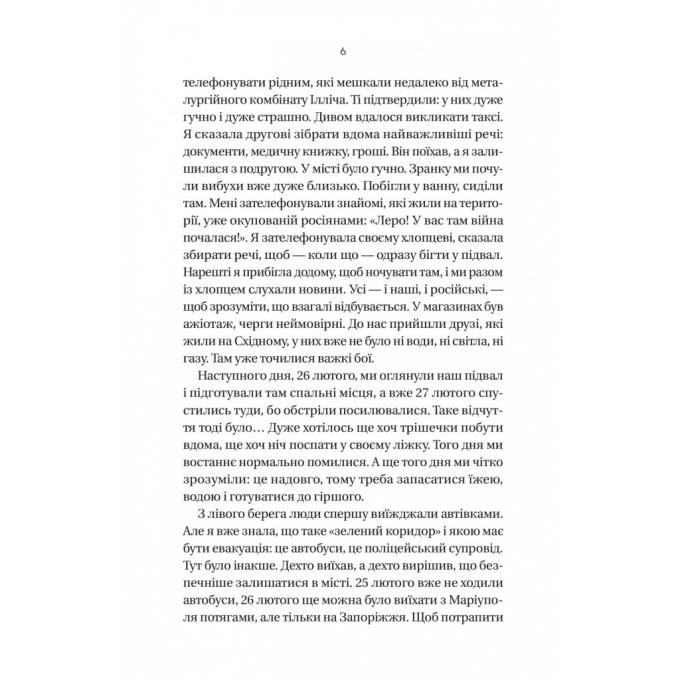 6

телефонувати рідним, які мешкали недалеко від металургійного комбінату Ілліча. Ті підтвердили: у них дуже гучно і дуже страшно. Дивом вдалося викликати таксі. Я сказала другові зібрати вдома найважливіші речі: документи, медичну книжку, гроші. Він поїхав, а я залишилася з подругою. У місті було гучно. Зранку ми почули вибухи вже дуже близько. Побігли у ванну, сиділи там. Мені зателефонували знайомі, які жили на території, уже окупованій росіянами: «Леро! У вас там війна почалася!». Я зателефонувала своєму хлопцеві, сказала збирати речі, щоб — коли що — одразу бігти у підвал. Нарешті я прибігла додому, щоб ночувати там, і ми разом із хлопцем слухали новини. Усі — і наші, і російські, — щоб зрозуміти, що взагалі відбувається. У магазинах був ажіотаж, черги неймовірні. До нас прийшли друзі, які жили на Східному, у них вже не було ні води, ні світла, ні газу. Там уже точилися важкі бої.

Наступного дня, 26 лютого, ми оглянули наш підвал і підготували там спальні місця, а вже 27 лютого спустились туди, бо обстріли посилювалися. Таке відчуття тоді було… Дуже хотілось ще хоч трішечки побути вдома, ще хоч ніч поспати у своєму ліжку. Того дня ми востаннє нормально помилися. А ще того дня ми чітко зрозуміли: це надовго, тому треба запасатися їжею, водою і готуватися до гіршого.

З лівого берега люди спершу виїжджали автівками. Але я вже знала, що таке «зелений коридор» і якою має бути евакуація: це автобуси, це поліцейський супровід. Тут було інакше. Дехто виїхав, а дехто вирішив, що безпечніше залишатися в місті. 25 лютого вже не ходили автобуси, 26 лютого ще можна було виїхати з Маріуполя потягами, але тільки на Запоріжжя. Щоб потрапити